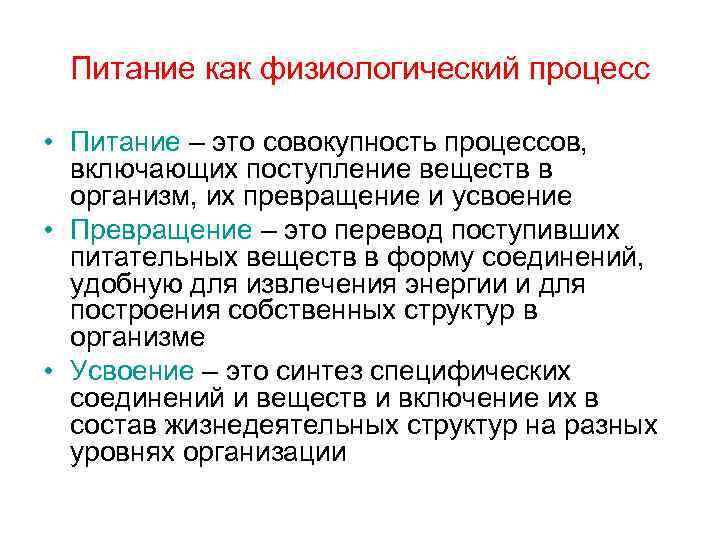 Питание как физиологический процесс

• Питание – это совокупность процессов, включающих поступление веществ в организм, их превращение и усвоение

• Превращение – это перевод поступивших питательных веществ в форму соединений, удобную для извлечения энергии и для построения собственных структур в организме

• Усвоение – это синтез специфических соединений и веществ и включение их в состав жизнедеятельных структур на разных уровнях организации